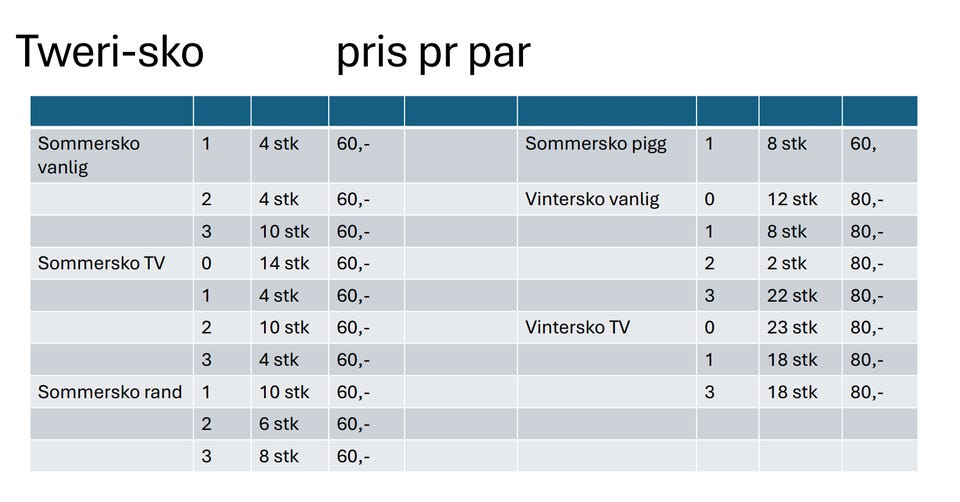 Tweri-sko pris pr par

| | | | | | | | | |
|---|---|---|---|---|---|---|---|---|
| Sommersko vanlig | 1 | 4 stk | 60,- | | Sommersko pigg | 1 | 8 stk | 60, |
| | 2 | 4 stk | 60,- | | Vintersko vanlig | 0 | 12 stk | 80,- |
| | 3 | 10 stk | 60,- | | | 1 | 8 stk | 80,- |
| Sommersko TV | 0 | 14 stk | 60,- | | | 2 | 2 stk | 80,- |
| | 1 | 4 stk | 60,- | | | 3 | 22 stk | 80,- |
| | 2 | 10 stk | 60,- | | Vintersko TV | 0 | 23 stk | 80,- |
| | 3 | 4 stk | 60,- | | | 1 | 18 stk | 80,- |
| Sommersko rand | 1 | 10 stk | 60,- | | | 3 | 18 stk | 80,- |
| | 2 | 6 stk | 60,- | | | | | |
| | 3 | 8 stk | 60,- | | | | | |